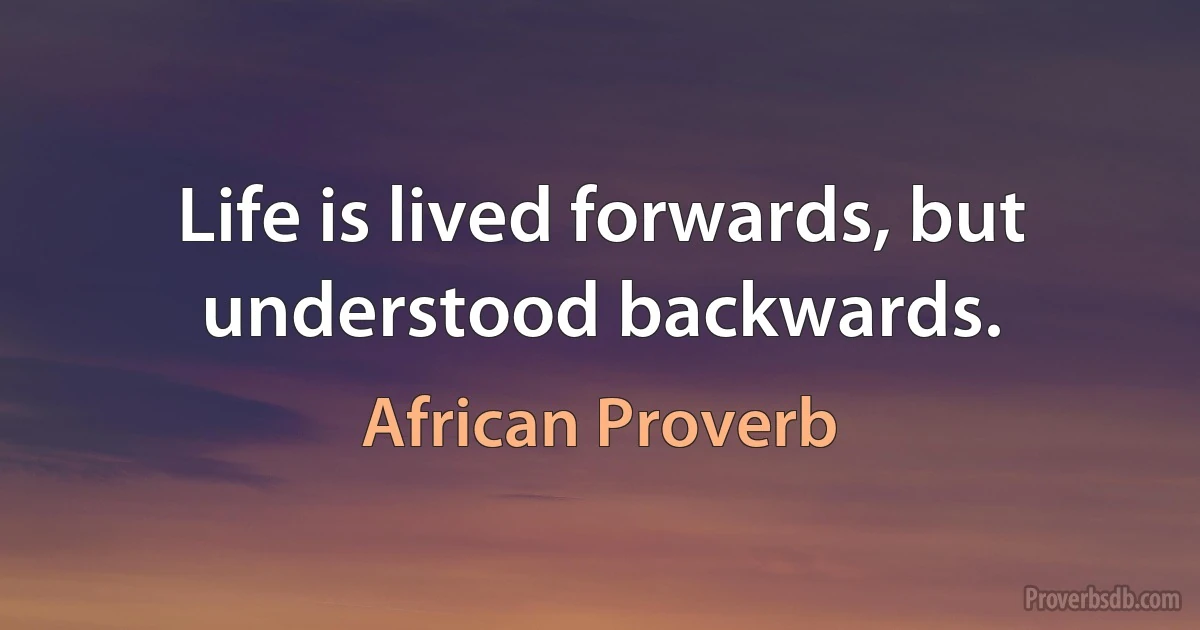 Life is lived forwards, but understood backwards.

African Proverb

Proverbsdb.com